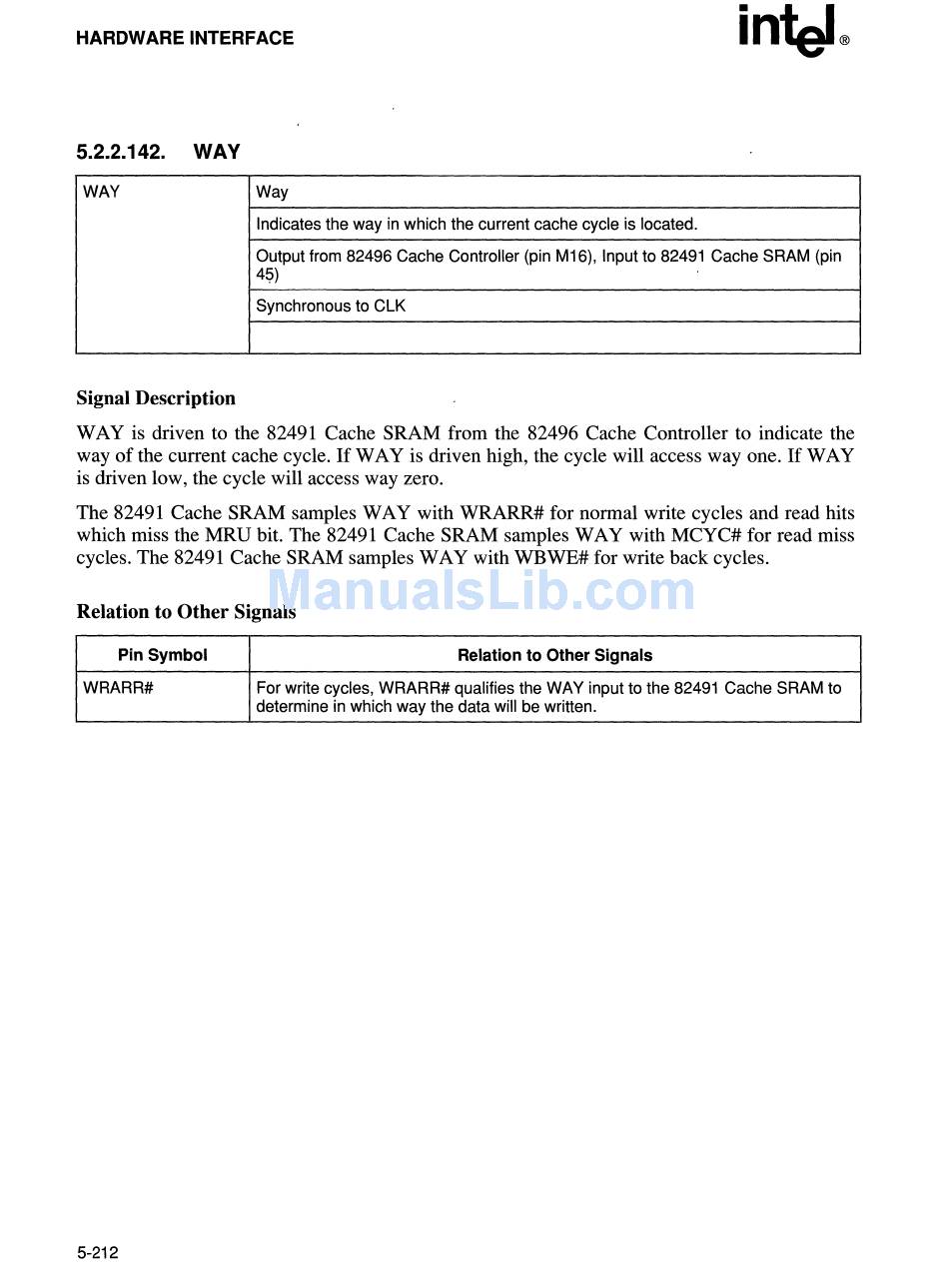 HARDWARE INTERFACE

intel®

5.2.2.142. WAY

| WAY | Way |
|---|---|
| | Indicates the way in which the current cache cycle is located. |
| | Output from 82496 Cache Controller (pin M16), Input to 82491 Cache SRAM (pin 45) |
| | Synchronous to CLK |
| | |

Signal Description

WAY is driven to the 82491 Cache SRAM from the 82496 Cache Controller to indicate the way of the current cache cycle. If WAY is driven high, the cycle will access way one. If WAY is driven low, the cycle will access way zero.

The 82491 Cache SRAM samples WAY with WRARR# for normal write cycles and read hits which miss the MRU bit. The 82491 Cache SRAM samples WAY with MCYC# for read miss cycles. The 82491 Cache SRAM samples WAY with WBWE# for write back cycles.

ManualsLib.com

Relation to Other Signals

| Pin Symbol | Relation to Other Signals |
|---|---|
| WRARR# | For write cycles, WRARR# qualifies the WAY input to the 82491 Cache SRAM to determine in which way the data will be written. |

5-212